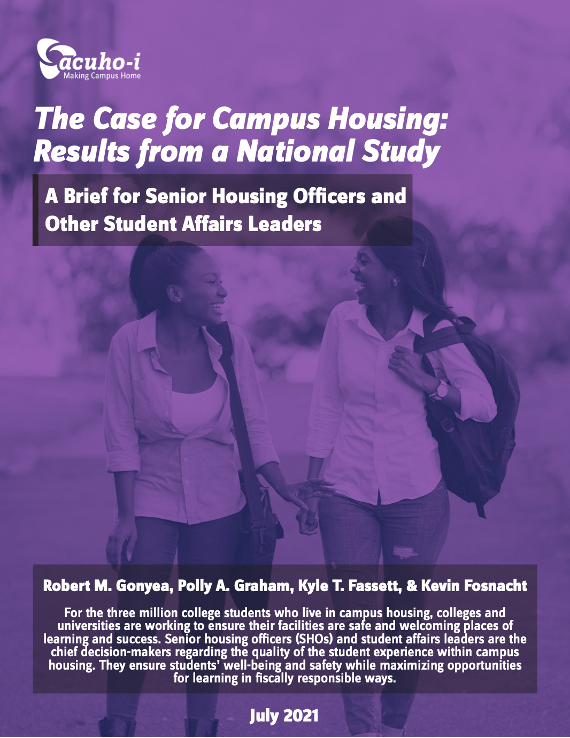 acuho-i
Making Campus Home

The Case for Campus Housing: Results from a National Study

A Brief for Senior Housing Officers and Other Student Affairs Leaders

Robert M. Gonyea, Polly A. Graham, Kyle T. Fassett, & Kevin Fosnacht

For the three million college students who live in campus housing, colleges and universities are working to ensure their facilities are safe and welcoming places of learning and success. Senior housing officers (SHOs) and student affairs leaders are the chief decision-makers regarding the quality of the student experience within campus housing. They ensure students' well-being and safety while maximizing opportunities for learning in fiscally responsible ways.

July 2021